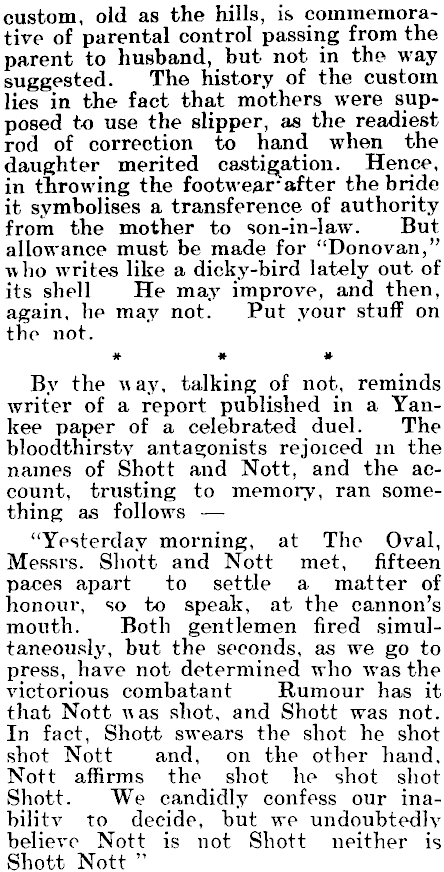 custom, old as the hills, is commemorative of parental control passing from the parent to husband, but not in the way suggested. The history of the custom lies in the fact that mothers were supposed to use the slipper, as the readiest rod of correction to hand when the daughter merited castigation. Hence, in throwing the footwear after the bride it symbolises a transference of authority from the mother to son-in-law. But allowance must be made for "Donovan," who writes like a dicky-bird lately out of its shell He may improve, and then, again, he may not. Put your stuff on the not.

* * *

By the way, talking of not, reminds writer of a report published in a Yankee paper of a celebrated duel. The bloodthirsty antagonists rejoiced in the names of Shott and Nott, and the account, trusting to memory, ran something as follows —

"Yesterday morning, at The Oval, Messrs. Shott and Nott met, fifteen paces apart to settle a matter of honour, so to speak, at the cannon's mouth. Both gentlemen fired simultaneously, but the seconds, as we go to press, have not determined who was the victorious combatant Rumour has it that Nott was shot, and Shott was not. In fact, Shott swears the shot he shot shot Nott and, on the other hand, Nott affirms the shot he shot shot Shott. We candidly confess our inability to decide, but we undoubtedly believe Nott is not Shott neither is Shott Nott "